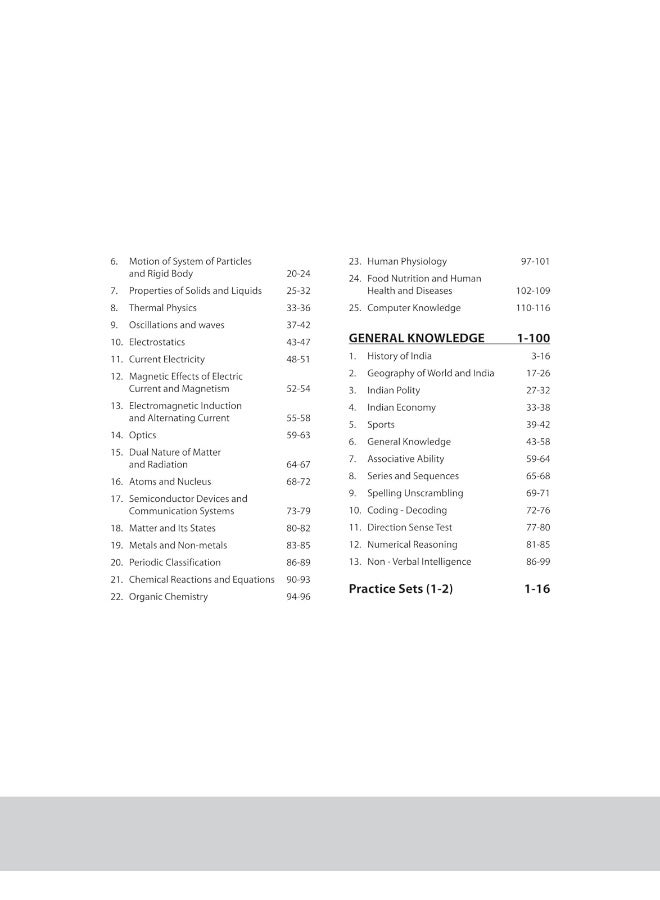 6. Motion of System of Particles and Rigid Body 20-24
7. Properties of Solids and Liquids 25-32
8. Thermal Physics 33-36
9. Oscillations and waves 37-42
10. Electrostatics 43-47
11. Current Electricity 48-51
12. Magnetic Effects of Electric Current and Magnetism 52-54
13. Electromagnetic Induction and Alternating Current 55-58
14. Optics 59-63
15. Dual Nature of Matter and Radiation 64-67
16. Atoms and Nucleus 68-72
17. Semiconductor Devices and Communication Systems 73-79
18. Matter and Its States 80-82
19. Metals and Non-metals 83-85
20. Periodic Classification 86-89
21. Chemical Reactions and Equations 90-93
22. Organic Chemistry 94-96

23. Human Physiology 97-101
24. Food Nutrition and Human Health and Diseases 102-109
25. Computer Knowledge 110-116

GENERAL KNOWLEDGE 1-100
1. History of India 3-16
2. Geography of World and India 17-26
3. Indian Polity 27-32
4. Indian Economy 33-38
5. Sports 39-42
6. General Knowledge 43-58
7. Associative Ability 59-64
8. Series and Sequences 65-68
9. Spelling Unscrambling 69-71
10. Coding - Decoding 72-76
11. Direction Sense Test 77-80
12. Numerical Reasoning 81-85
13. Non - Verbal Intelligence 86-99

Practice Sets (1-2) 1-16